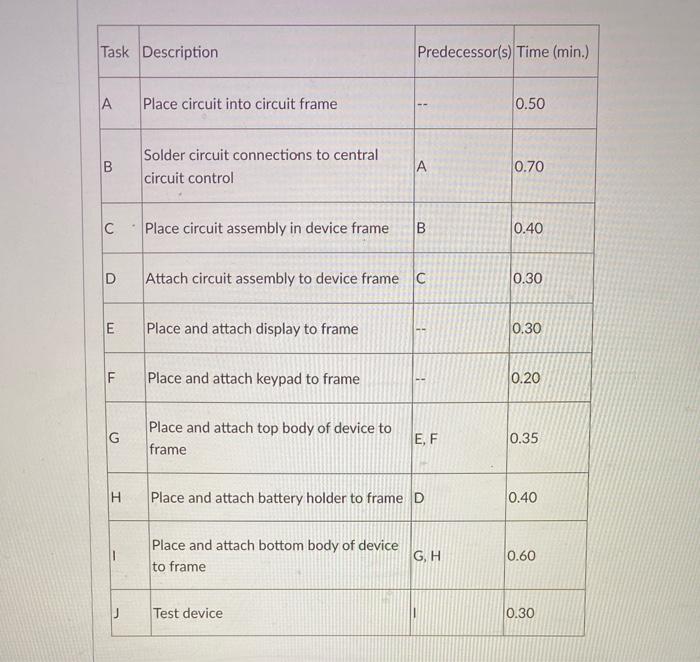 | Task | Description | Predecessor(s) | Time (min.) |
|---|---|---|---|
| A | Place circuit into circuit frame | -- | 0.50 |
| B | Solder circuit connections to central circuit control | A | 0.70 |
| C | Place circuit assembly in device frame | B | 0.40 |
| D | Attach circuit assembly to device frame | C | 0.30 |
| E | Place and attach display to frame | -- | 0.30 |
| F | Place and attach keypad to frame | -- | 0.20 |
| G | Place and attach top body of device to frame | E, F | 0.35 |
| H | Place and attach battery holder to frame | D | 0.40 |
| I | Place and attach bottom body of device to frame | G, H | 0.60 |
| J | Test device | I | 0.30 |